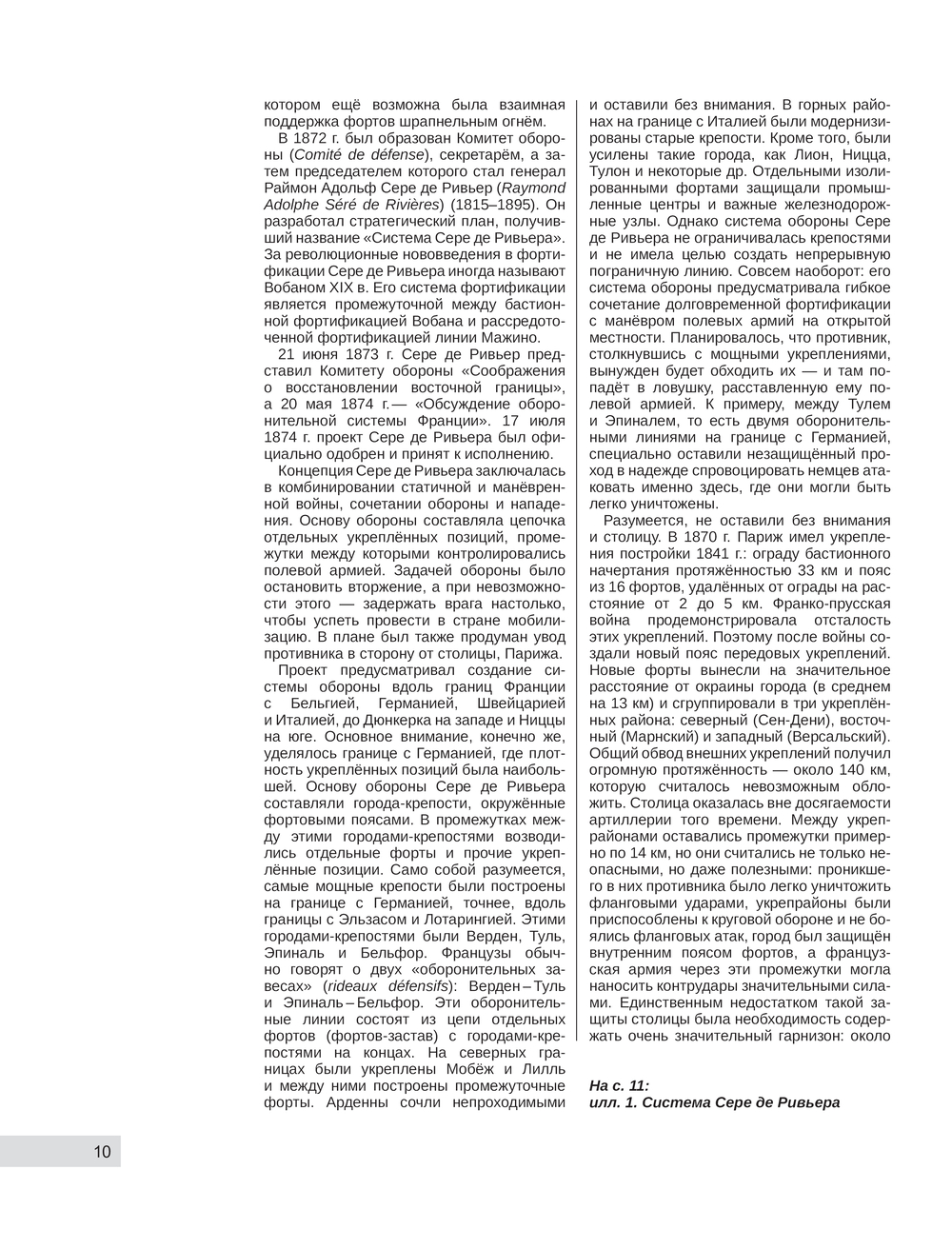 котором ещё возможна была взаимная поддержка фортов шрапнельным огнём.

В 1872 г. был образован Комитет обороны (Comité de défense), секретарём, а затем председателем которого стал генерал Раймон Адольф Сере де Ривьер (Raymond Adolphe Séré de Rivières) (1815–1895). Он разработал стратегический план, получивший название «Система Сере де Ривьера». За революционные нововведения в фортификации Сере де Ривьера иногда называют Вобаном XIX в. Его система фортификации является промежуточной между бастионной фортификацией Вобана и рассредоточенной фортификацией линии Мажино.

21 июня 1873 г. Сере де Ривьер представил Комитету обороны «Соображения о восстановлении восточной границы», а 20 мая 1874 г.— «Обсуждение оборонительной системы Франции». 17 июля 1874 г. проект Сере де Ривьера был официально одобрен и принят к исполнению.

Концепция Сере де Ривьера заключалась в комбинировании статичной и манёвренной войны, сочетании обороны и нападения. Основу обороны составляла цепочка отдельных укреплённых позиций, промежутки между которыми контролировались полевой армией. Задачей обороны было остановить вторжение, а при невозможности этого — задержать врага настолько, чтобы успеть провести в стране мобилизацию. В плане был также продуман увод противника в сторону от столицы, Парижа.

Проект предусматривал создание системы обороны вдоль границ Франции с Бельгией, Германией, Швейцарией и Италией, до Дюнкерка на западе и Ниццы на юге. Основное внимание, конечно же, уделялось границе с Германией, где плотность укреплённых позиций была наибольшей. Основу обороны Сере де Ривьера составляли города-крепости, окружённые фортовыми поясами. В промежутках между этими городами-крепостями возводились отдельные форты и прочие укреплённые позиции. Само собой разумеется, самые мощные крепости были построены на границе с Германией, точнее, вдоль границы с Эльзасом и Лотарингией. Этими городами-крепостями были Верден, Туль, Эпиналь и Бельфор. Французы обычно говорят о двух «оборонительных завесах» (rideaux défensifs): Верден – Туль и Эпиналь – Бельфор. Эти оборонительные линии состоят из цепи отдельных фортов (фортов-застав) с городами-крепостями на концах. На северных границах были укреплены Мобёж и Лилль и между ними построены промежуточные форты. Арденны сочли непроходимыми и оставили без внимания. В горных районах на границе с Италией были модернизированы старые крепости. Кроме того, были усилены такие города, как Лион, Ницца, Тулон и некоторые др. Отдельными изолированными фортами защищали промышленные центры и важные железнодорожные узлы. Однако система обороны Сере де Ривьера не ограничивалась крепостями и не имела целью создать непрерывную пограничную линию. Совсем наоборот: его система обороны предусматривала гибкое сочетание долговременной фортификации с манёвром полевых армий на открытой местности. Планировалось, что противник, столкнувшись с мощными укреплениями, вынужден будет обходить их — и там попадёт в ловушку, расставленную ему полевой армией. К примеру, между Тулем и Эпиналем, то есть двумя оборонительными линиями на границе с Германией, специально оставили незащищённый проход в надежде спровоцировать немцев атаковать именно здесь, где они могли быть легко уничтожены.

Разумеется, не оставили без внимания и столицу. В 1870 г. Париж имел укрепления постройки 1841 г.: ограду бастионного начертания протяжённостью 33 км и пояс из 16 фортов, удалённых от ограды на расстояние от 2 до 5 км. Франко-прусская война продемонстрировала отсталость этих укреплений. Поэтому после войны создали новый пояс передовых укреплений. Новые форты вынесли на значительное расстояние от окраины города (в среднем на 13 км) и сгруппировали в три укреплённых района: северный (Сен-Дени), восточный (Марнский) и западный (Версальский). Общий обвод внешних укреплений получил огромную протяжённость — около 140 км, которую считалось невозможным обложить. Столица оказалась вне досягаемости артиллерии того времени. Между укрепрайонами оставались промежутки примерно по 14 км, но они считались не только неопасными, но даже полезными: проникшего в них противника было легко уничтожить фланговыми ударами, укрепрайоны были приспособлены к круговой обороне и не боялись фланговых атак, город был защищён внутренним поясом фортов, а французская армия через эти промежутки могла наносить контрудары значительными силами. Единственным недостатком такой защиты столицы была необходимость содержать очень значительный гарнизон: около

На с. 11:
илл. 1. Система Сере де Ривьера

10